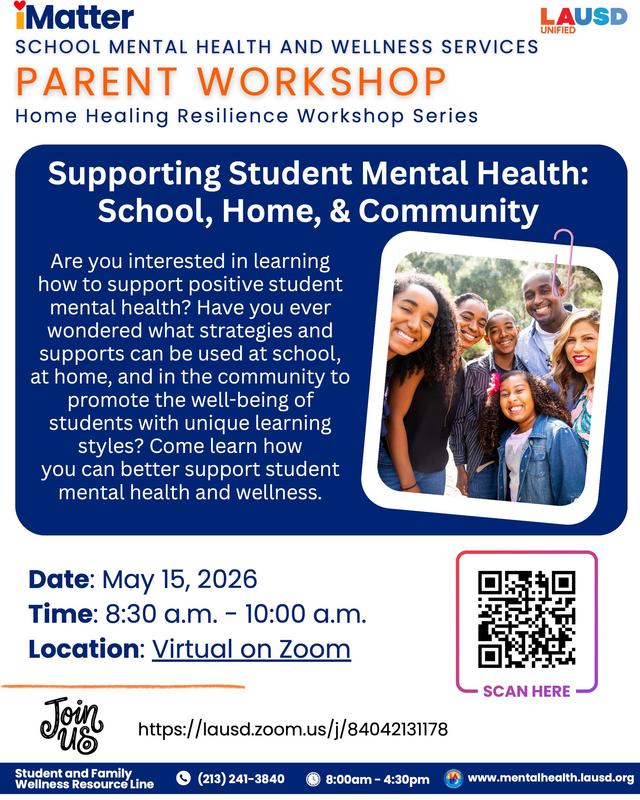 iMatter

LAUSD UNIFIED

SCHOOL MENTAL HEALTH AND WELLNESS SERVICES
PARENT WORKSHOP
Home Healing Resilience Workshop Series

Supporting Student Mental Health: School, Home, & Community

Are you interested in learning how to support positive student mental health? Have you ever wondered what strategies and supports can be used at school, at home, and in the community to promote the well-being of students with unique learning styles? Come learn how you can better support student mental health and wellness.

Date: May 15, 2026
Time: 8:30 a.m. - 10:00 a.m.
Location: Virtual on Zoom

SCAN HERE

Join US

https://lausd.zoom.us/j/84042131178

Student and Family Wellness Resource Line (213) 241-3840 8:00am - 4:30pm www.mentalhealth.lausd.org